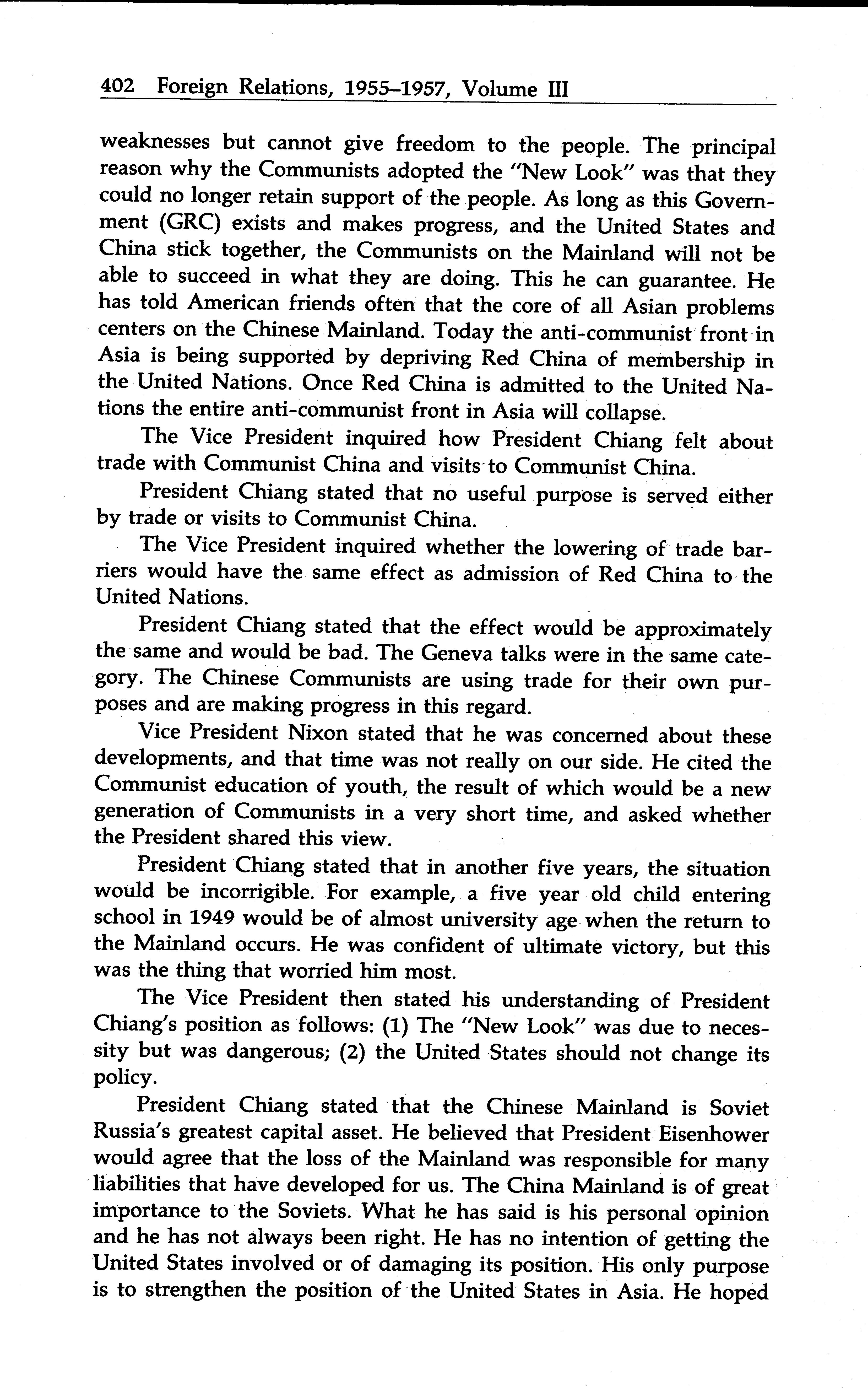 402 Foreign Relations, 1955–1957, Volume III

weaknesses but cannot give freedom to the people. The principal reason why the Communists adopted the "New Look" was that they could no longer retain support of the people. As long as this Government (GRC) exists and makes progress, and the United States and China stick together, the Communists on the Mainland will not be able to succeed in what they are doing. This he can guarantee. He has told American friends often that the core of all Asian problems centers on the Chinese Mainland. Today the anti-communist front in Asia is being supported by depriving Red China of membership in the United Nations. Once Red China is admitted to the United Nations the entire anti-communist front in Asia will collapse.

The Vice President inquired how President Chiang felt about trade with Communist China and visits to Communist China.

President Chiang stated that no useful purpose is served either by trade or visits to Communist China.

The Vice President inquired whether the lowering of trade barriers would have the same effect as admission of Red China to the United Nations.

President Chiang stated that the effect would be approximately the same and would be bad. The Geneva talks were in the same category. The Chinese Communists are using trade for their own purposes and are making progress in this regard.

Vice President Nixon stated that he was concerned about these developments, and that time was not really on our side. He cited the Communist education of youth, the result of which would be a new generation of Communists in a very short time, and asked whether the President shared this view.

President Chiang stated that in another five years, the situation would be incorrigible. For example, a five year old child entering school in 1949 would be of almost university age when the return to the Mainland occurs. He was confident of ultimate victory, but this was the thing that worried him most.

The Vice President then stated his understanding of President Chiang's position as follows: (1) The "New Look" was due to necessity but was dangerous; (2) the United States should not change its policy.

President Chiang stated that the Chinese Mainland is Soviet Russia's greatest capital asset. He believed that President Eisenhower would agree that the loss of the Mainland was responsible for many liabilities that have developed for us. The China Mainland is of great importance to the Soviets. What he has said is his personal opinion and he has not always been right. He has no intention of getting the United States involved or of damaging its position. His only purpose is to strengthen the position of the United States in Asia. He hoped